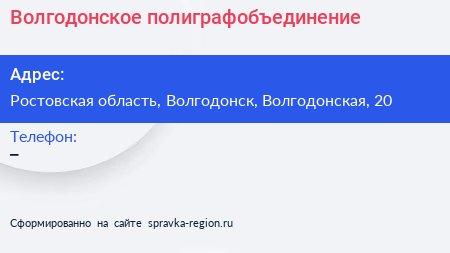 Волгодонское полиграфобъединение

Адрес:
Ростовская область, Волгодонск, Волгодонская, 20

Телефон:
–

Сформированно на сайте spravka-region.ru